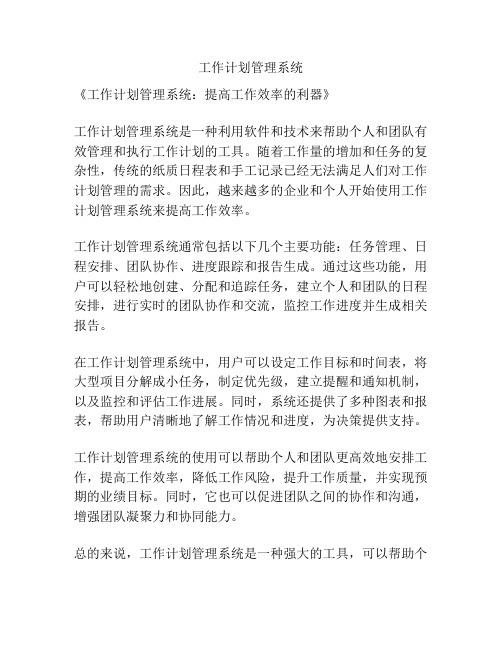 工作计划管理系统

《工作计划管理系统：提高工作效率的利器》

工作计划管理系统是一种利用软件和技术来帮助个人和团队有效管理和执行工作计划的工具。随着工作量的增加和任务的复杂性，传统的纸质日程表和手工记录已经无法满足人们对工作计划管理的需求。因此，越来越多的企业和个人开始使用工作计划管理系统来提高工作效率。

工作计划管理系统通常包括以下几个主要功能：任务管理、日程安排、团队协作、进度跟踪和报告生成。通过这些功能，用户可以轻松地创建、分配和追踪任务，建立个人和团队的日程安排，进行实时的团队协作和交流，监控工作进度并生成相关报告。

在工作计划管理系统中，用户可以设定工作目标和时间表，将大型项目分解成小任务，制定优先级，建立提醒和通知机制，以及监控和评估工作进展。同时，系统还提供了多种图表和报表，帮助用户清晰地了解工作情况和进度，为决策提供支持。

工作计划管理系统的使用可以帮助个人和团队更高效地安排工作，提高工作效率，降低工作风险，提升工作质量，并实现预期的业绩目标。同时，它也可以促进团队之间的协作和沟通，增强团队凝聚力和协同能力。

总的来说，工作计划管理系统是一种强大的工具，可以帮助个